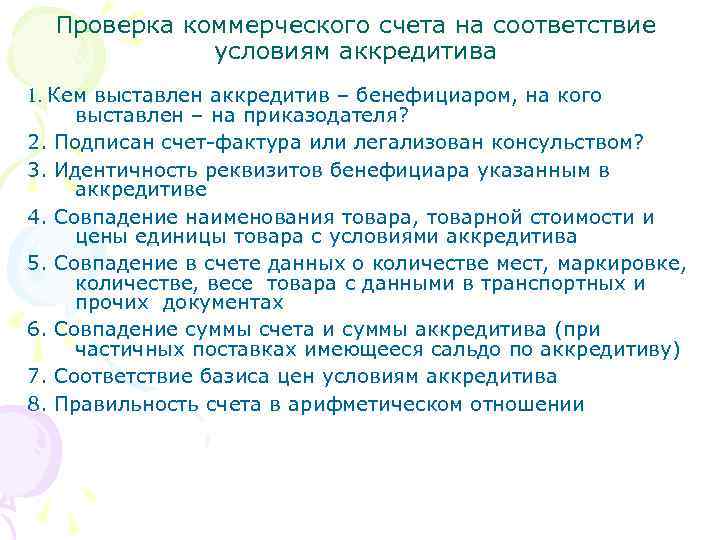 Проверка коммерческого счета на соответствие условиям аккредитива

1. Кем выставлен аккредитив – бенефициаром, на кого выставлен – на приказодателя?

2. Подписан счет-фактура или легализован консульством?

3. Идентичность реквизитов бенефициара указанным в аккредитиве

4. Совпадение наименования товара, товарной стоимости и цены единицы товара с условиями аккредитива

5. Совпадение в счете данных о количестве мест, маркировке, количестве, весе товара с данными в транспортных и прочих документах

6. Совпадение суммы счета и суммы аккредитива (при частичных поставках имеющееся сальдо по аккредитиву)

7. Соответствие базиса цен условиям аккредитива

8. Правильность счета в арифметическом отношении